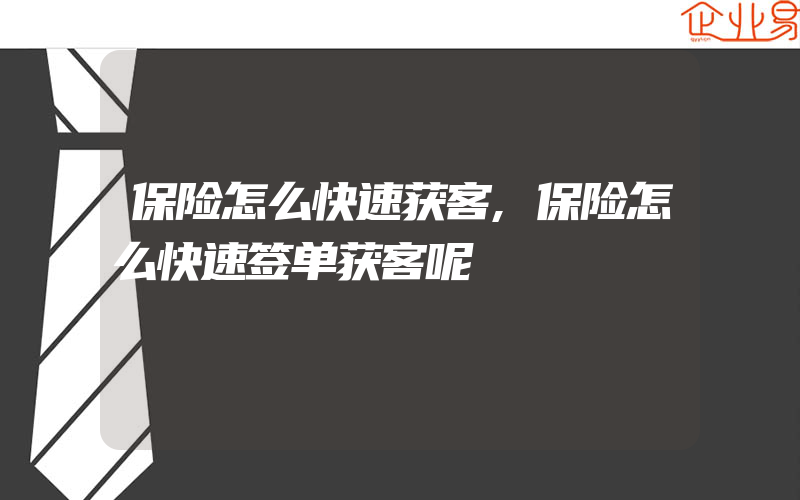 企业易

保险怎么快速获客，保险怎么快速签单获客呢